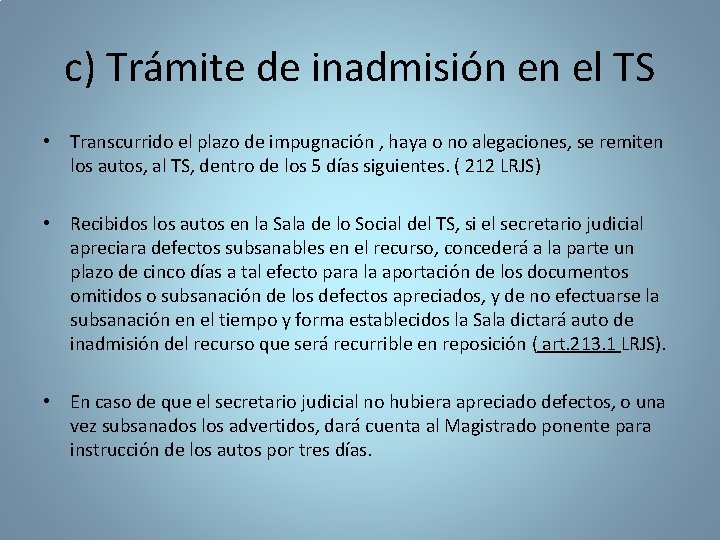 c) Trámite de inadmisión en el TS

• Transcurrido el plazo de impugnación , haya o no alegaciones, se remiten los autos, al TS, dentro de los 5 días siguientes. ( 212 LRJS)

• Recibidos los autos en la Sala de lo Social del TS, si el secretario judicial apreciara defectos subsanables en el recurso, concederá a la parte un plazo de cinco días a tal efecto para la aportación de los documentos omitidos o subsanación de los defectos apreciados, y de no efectuarse la subsanación en el tiempo y forma establecidos la Sala dictará auto de inadmisión del recurso que será recurrible en reposición ( art.213.1 LRJS).

• En caso de que el secretario judicial no hubiera apreciado defectos, o una vez subsanados los advertidos, dará cuenta al Magistrado ponente para instrucción de los autos por tres días.